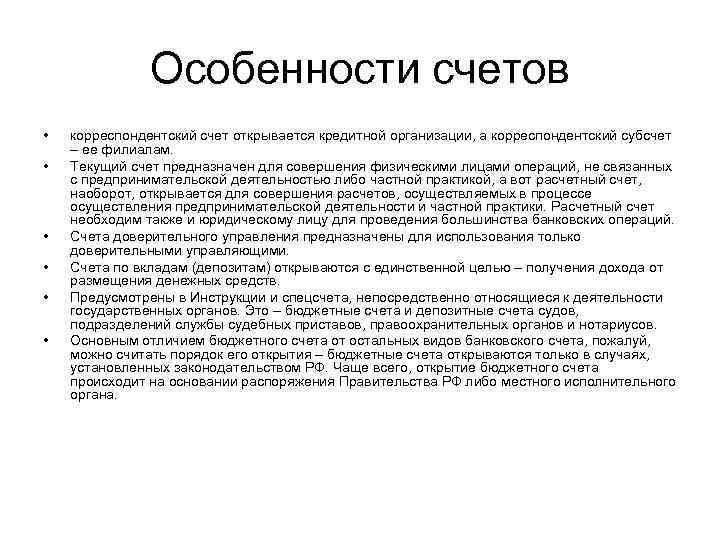 Особенности счетов

• корреспондентский счет открывается кредитной организации, а корреспондентский субсчет – ее филиалам.
• Текущий счет предназначен для совершения физическими лицами операций, не связанных с предпринимательской деятельностью либо частной практикой, а вот расчетный счет, наоборот, открывается для совершения расчетов, осуществляемых в процессе осуществления предпринимательской деятельности и частной практики. Расчетный счет необходим также и юридическому лицу для проведения большинства банковских операций.
• Счета доверительного управления предназначены для использования только доверительными управляющими.
• Счета по вкладам (депозитам) открываются с единственной целью – получения дохода от размещения денежных средств.
• Предусмотрены в Инструкции и спецсчета, непосредственно относящиеся к деятельности государственных органов. Это – бюджетные счета и депозитные счета судов, подразделений службы судебных приставов, правоохранительных органов и нотариусов.
• Основным отличием бюджетного счета от остальных видов банковского счета, пожалуй, можно считать порядок его открытия – бюджетные счета открываются только в случаях, установленных законодательством РФ. Чаще всего, открытие бюджетного счета происходит на основании распоряжения Правительства РФ либо местного исполнительного органа.